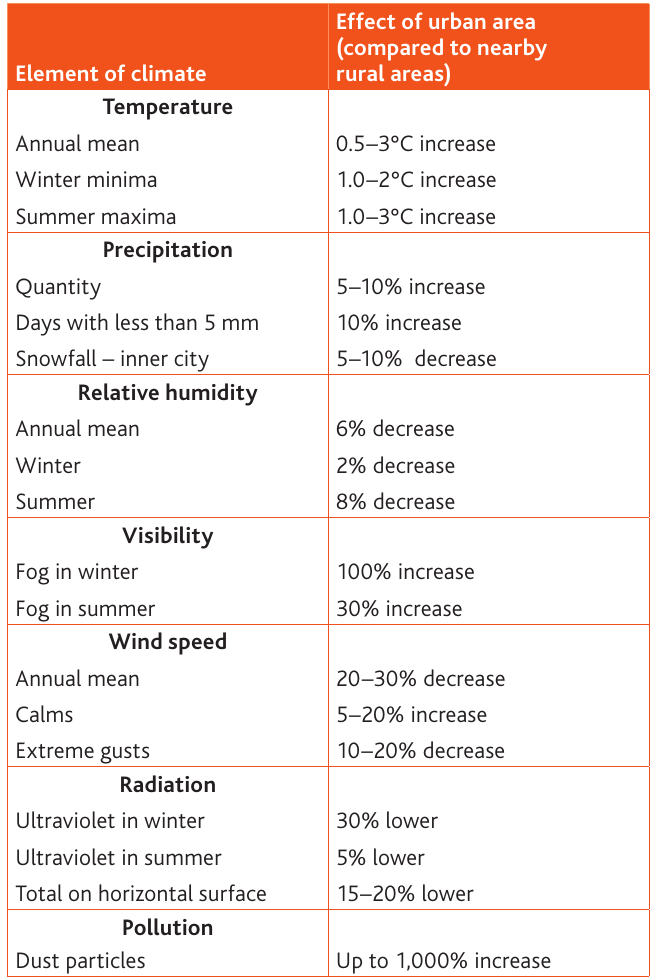 | Element of climate | Effect of urban area (compared to nearby rural areas) |
|---|---|
| Temperature | |
| Annual mean | 0.5–3°C increase |
| Winter minima | 1.0–2°C increase |
| Summer maxima | 1.0–3°C increase |
| Precipitation | |
| Quantity | 5–10% increase |
| Days with less than 5 mm | 10% increase |
| Snowfall – inner city | 5–10% decrease |
| Relative humidity | |
| Annual mean | 6% decrease |
| Winter | 2% decrease |
| Summer | 8% decrease |
| Visibility | |
| Fog in winter | 100% increase |
| Fog in summer | 30% increase |
| Wind speed | |
| Annual mean | 20–30% decrease |
| Calms | 5–20% increase |
| Extreme gusts | 10–20% decrease |
| Radiation | |
| Ultraviolet in winter | 30% lower |
| Ultraviolet in summer | 5% lower |
| Total on horizontal surface | 15–20% lower |
| Pollution | |
| Dust particles | Up to 1,000% increase |